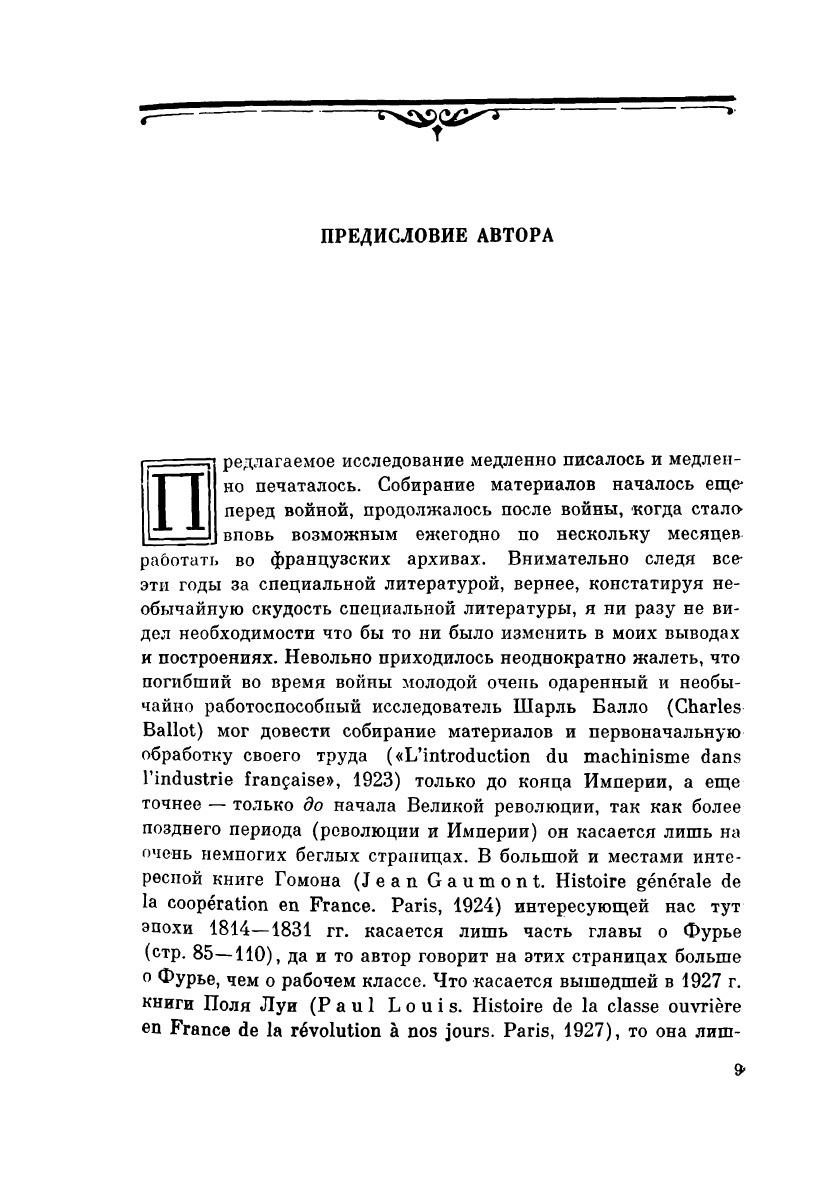 ПРЕДИСЛОВИЕ АВТОРА

Предлагаемое исследование медленно писалось и медленно печаталось. Собирание материалов началось еще перед войной, продолжалось после войны, когда стало вновь возможным ежегодно по нескольку месяцев работать во французских архивах. Внимательно следя все эти годы за специальной литературой, вернее, констатируя необычайную скудость специальной литературы, я ни разу не видел необходимости что бы то ни было изменить в моих выводах и построениях. Невольно приходилось неоднократно жалеть, что погибший во время войны молодой очень одаренный и необычайно работоспособный исследователь Шарль Балло (Charles Ballot) мог довести собирание материалов и первоначальную обработку своего труда («L'introduction du machinisme dans l'industrie française», 1923) только до конца Империи, а еще точнее — только до начала Великой революции, так как более позднего периода (революции и Империи) он касается лишь на очень немногих беглых страницах. В большой и местами интересной книге Гомона (Jean Gaumont. Histoire générale de la coopération en France. Paris, 1924) интересующей нас тут эпохи 1814—1831 гг. касается лишь часть главы о Фурье (стр. 85—110), да и то автор говорит на этих страницах больше о Фурье, чем о рабочем классе. Что касается вышедшей в 1927 г. книги Поля Луи (Paul Louis. Histoire de la classe ouvrière en France de la révolution à nos jours. Paris, 1927), то она лиш-

9